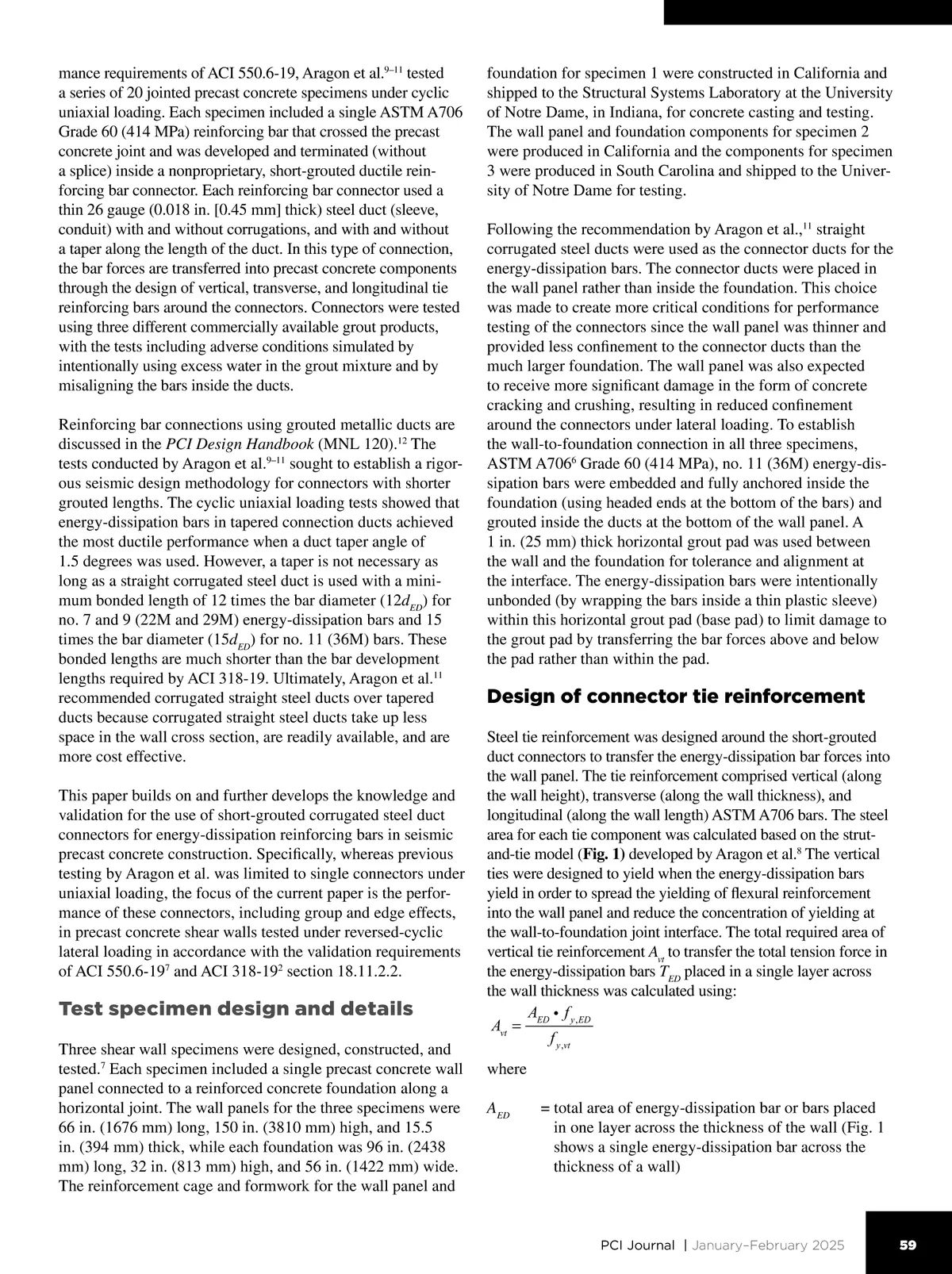 mance requirements of ACI 550.6-19, Aragon et al.$^{9–11}$ tested a series of 20 jointed precast concrete specimens under cyclic uniaxial loading. Each specimen included a single ASTM A706 Grade 60 (414 MPa) reinforcing bar that crossed the precast concrete joint and was developed and terminated (without a splice) inside a nonproprietary, short-grouted ductile reinforcing bar connector. Each reinforcing bar connector used a thin 26 gauge (0.018 in. [0.45 mm] thick) steel duct (sleeve, conduit) with and without corrugations, and with and without a taper along the length of the duct. In this type of connection, the bar forces are transferred into precast concrete components through the design of vertical, transverse, and longitudinal tie reinforcing bars around the connectors. Connectors were tested using three different commercially available grout products, with the tests including adverse conditions simulated by intentionally using excess water in the grout mixture and by misaligning the bars inside the ducts.

Reinforcing bar connections using grouted metallic ducts are discussed in the PCI Design Handbook (MNL 120).$^{12}$ The tests conducted by Aragon et al.$^{9–11}$ sought to establish a rigorous seismic design methodology for connectors with shorter grouted lengths. The cyclic uniaxial loading tests showed that energy-dissipation bars in tapered connection ducts achieved the most ductile performance when a duct taper angle of 1.5 degrees was used. However, a taper is not necessary as long as a straight corrugated steel duct is used with a minimum bonded length of 12 times the bar diameter ($12d_{ED}$) for no. 7 and 9 (22M and 29M) energy-dissipation bars and 15 times the bar diameter ($15d_{ED}$) for no. 11 (36M) bars. These bonded lengths are much shorter than the bar development lengths required by ACI 318-19. Ultimately, Aragon et al.$^{11}$ recommended corrugated straight steel ducts over tapered ducts because corrugated straight steel ducts take up less space in the wall cross section, are readily available, and are more cost effective.

This paper builds on and further develops the knowledge and validation for the use of short-grouted corrugated steel duct connectors for energy-dissipation reinforcing bars in seismic precast concrete construction. Specifically, whereas previous testing by Aragon et al. was limited to single connectors under uniaxial loading, the focus of the current paper is the performance of these connectors, including group and edge effects, in precast concrete shear walls tested under reversed-cyclic lateral loading in accordance with the validation requirements of ACI 550.6-19$^{7}$ and ACI 318-19$^{2}$ section 18.11.2.2.

Test specimen design and details

Three shear wall specimens were designed, constructed, and tested.$^{7}$ Each specimen included a single precast concrete wall panel connected to a reinforced concrete foundation along a horizontal joint. The wall panels for the three specimens were 66 in. (1676 mm) long, 150 in. (3810 mm) high, and 15.5 in. (394 mm) thick, while each foundation was 96 in. (2438 mm) long, 32 in. (813 mm) high, and 56 in. (1422 mm) wide. The reinforcement cage and formwork for the wall panel and foundation for specimen 1 were constructed in California and shipped to the Structural Systems Laboratory at the University of Notre Dame, in Indiana, for concrete casting and testing. The wall panel and foundation components for specimen 2 were produced in California and the components for specimen 3 were produced in South Carolina and shipped to the University of Notre Dame for testing.

Following the recommendation by Aragon et al.,$^{11}$ straight corrugated steel ducts were used as the connector ducts for the energy-dissipation bars. The connector ducts were placed in the wall panel rather than inside the foundation. This choice was made to create more critical conditions for performance testing of the connectors since the wall panel was thinner and provided less confinement to the connector ducts than the much larger foundation. The wall panel was also expected to receive more significant damage in the form of concrete cracking and crushing, resulting in reduced confinement around the connectors under lateral loading. To establish the wall-to-foundation connection in all three specimens, ASTM A706$^{6}$ Grade 60 (414 MPa), no. 11 (36M) energy-dissipation bars were embedded and fully anchored inside the foundation (using headed ends at the bottom of the bars) and grouted inside the ducts at the bottom of the wall panel. A 1 in. (25 mm) thick horizontal grout pad was used between the wall and the foundation for tolerance and alignment at the interface. The energy-dissipation bars were intentionally unbonded (by wrapping the bars inside a thin plastic sleeve) within this horizontal grout pad (base pad) to limit damage to the grout pad by transferring the bar forces above and below the pad rather than within the pad.

Design of connector tie reinforcement

Steel tie reinforcement was designed around the short-grouted duct connectors to transfer the energy-dissipation bar forces into the wall panel. The tie reinforcement comprised vertical (along the wall height), transverse (along the wall thickness), and longitudinal (along the wall length) ASTM A706 bars. The steel area for each tie component was calculated based on the strut-and-tie model (Fig. 1) developed by Aragon et al.$^{8}$ The vertical ties were designed to yield when the energy-dissipation bars yield in order to spread the yielding of flexural reinforcement into the wall panel and reduce the concentration of yielding at the wall-to-foundation joint interface. The total required area of vertical tie reinforcement $A_{vt}$ to transfer the total tension force in the energy-dissipation bars $T_{ED}$ placed in a single layer across the wall thickness was calculated using:

$A_{vt} = \frac{A_{ED} \bullet f_{y,ED}}{f_{y,vt}}$

where

$A_{ED}$ = total area of energy-dissipation bar or bars placed in one layer across the thickness of the wall (Fig. 1 shows a single energy-dissipation bar across the thickness of a wall)

PCI Journal | January–February 2025 59